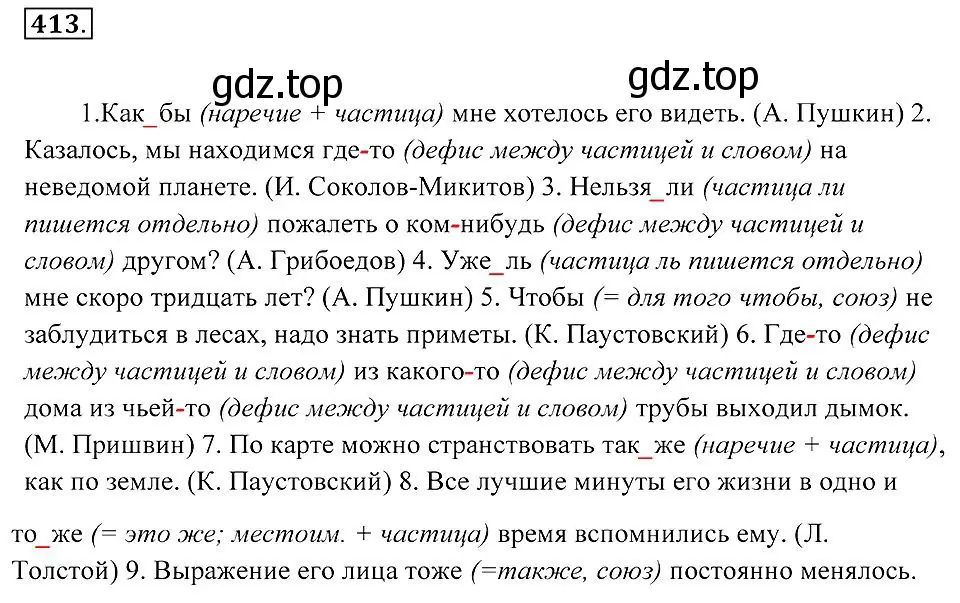 413.

gdz.top gdz.top

1.Как_бы (наречие + частица) мне хотелось его видеть. (А. Пушкин) 2. Казалось, мы находимся где-то (дефис между частицей и словом) на неведомой планете. (И. Соколов-Микитов) 3. Нельзя_ли (частица ли пишется отдельно) пожалеть о ком-нибудь (дефис между частицей и словом) другом? (А. Грибоедов) 4. Уже_ль (частица ль пишется отдельно) мне скоро тридцать лет? (А. Пушкин) 5. Чтобы (= для того чтобы, союз) не заблудиться в лесах, надо знать приметы. (К. Паустовский) 6. Где-то (дефис между частицей и словом) из какого-то (дефис между частицей и словом) дома из чьей-то (дефис между частицей и словом) трубы выходил дымок. (М. Пришвин) 7. По карте можно странствовать так_же (наречие + частица), как по земле. (К. Паустовский) 8. Все лучшие минуты его жизни в одно и

то_же (= это же; местоим. + частица) время вспомнились ему. (Л. Толстой) 9. Выражение его лица тоже (=также, союз) постоянно менялось.